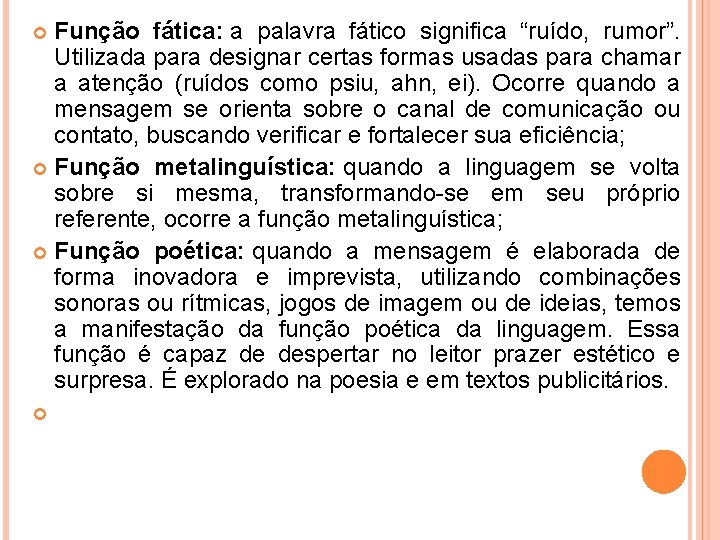 Função fática: a palavra fático significa “ruído, rumor”. Utilizada para designar certas formas usadas para chamar a atenção (ruídos como psiu, ahn, ei). Ocorre quando a mensagem se orienta sobre o canal de comunicação ou contato, buscando verificar e fortalecer sua eficiência;

Função metalinguística: quando a linguagem se volta sobre si mesma, transformando-se em seu próprio referente, ocorre a função metalinguística;

Função poética: quando a mensagem é elaborada de forma inovadora e imprevista, utilizando combinações sonoras ou rítmicas, jogos de imagem ou de ideias, temos a manifestação da função poética da linguagem. Essa função é capaz de despertar no leitor prazer estético e surpresa. É explorado na poesia e em textos publicitários.